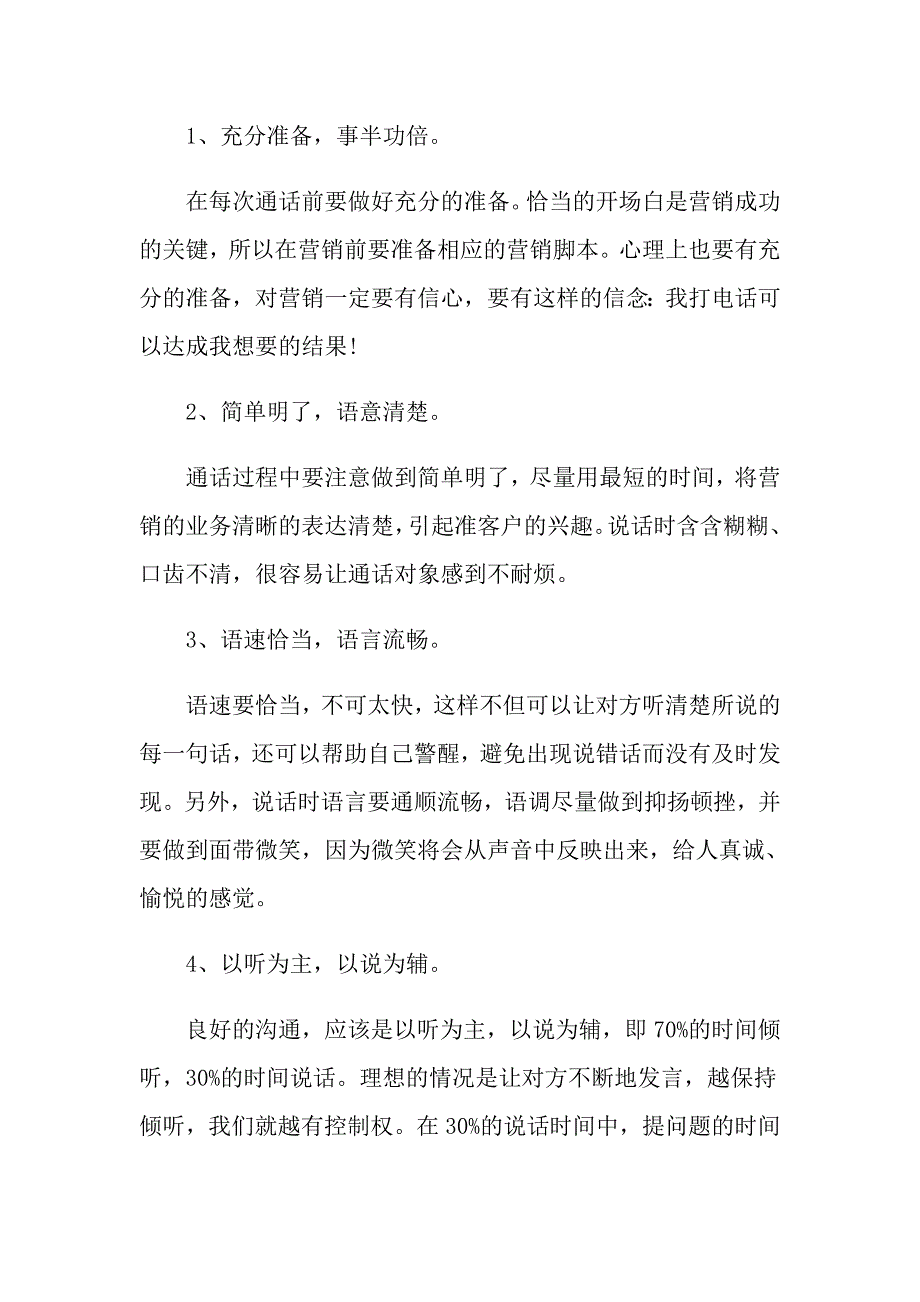 1、充分准备，事半功倍。

在每次通话前要做好充分的准备。恰当的开场白是营销成功的关键，所以在营销前要准备相应的营销脚本。心理上也要有充分的准备，对营销一定要有信心，要有这样的信念：我打电话可以达成我想要的结果！

2、简单明了，语意清楚。

通话过程中要注意做到简单明了，尽量用最短的时间，将营销的业务清晰的表达清楚，引起准客户的兴趣。说话时含含糊糊、口齿不清，很容易让通话对象感到不耐烦。

3、语速恰当，语言流畅。

语速要恰当，不可太快，这样不但可以让对方听清楚所说的每一句话，还可以帮助自己警醒，避免出现说错话而没有及时发现。另外，说话时语言要通顺流畅，语调尽量做到抑扬顿挫，并要做到面带微笑，因为微笑将会从声音中反映出来，给人真诚、愉悦的感觉。

4、以听为主，以说为辅。

良好的沟通，应该是以听为主，以说为辅，即 70%的时间倾听，30%的时间说话。理想的情况是让对方不断地发言，越保持倾听，我们就越有控制权。在 30%的说话时间中，提问题的时间